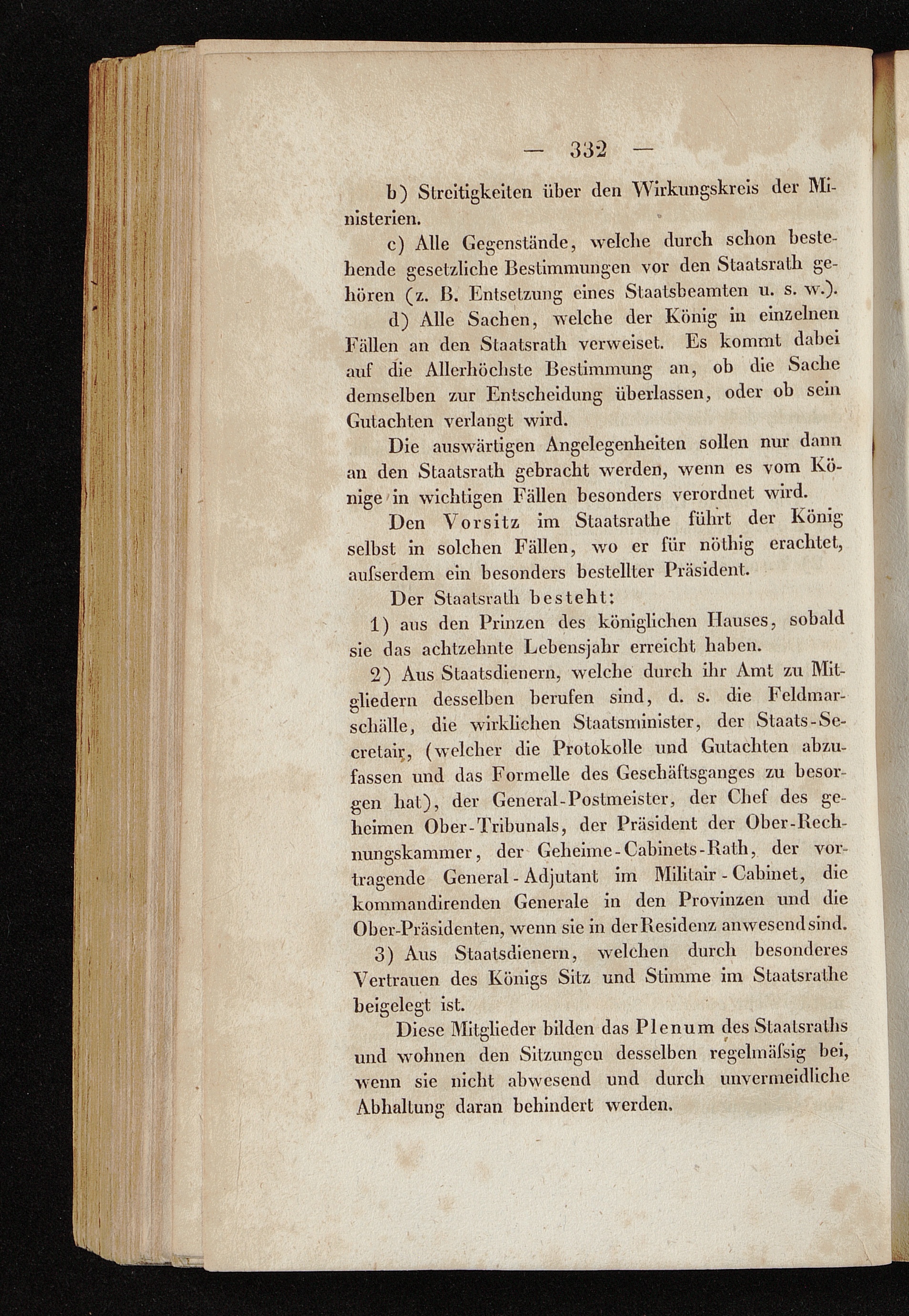 — 332 —

b) Streitigkeiten über den Wirkungskreis der Ministerien.

c) Alle Gegenstände, welche durch schon bestehende gesetzliche Bestimmungen vor den Staatsrath gehören (z. B. Entsetzung eines Staatsbeamten u. s. w.).

d) Alle Sachen, welche der König in einzelnen Fällen an den Staatsrath verweiset. Es kommt dabei auf die Allerhöchste Bestimmung an, ob die Sache demselben zur Entscheidung überlassen, oder ob sein Gutachten verlangt wird.

Die auswärtigen Angelegenheiten sollen nur dann an den Staatsrath gebracht werden, wenn es vom Könige in wichtigen Fällen besonders verordnet wird.

Den Vorsitz im Staatsrathe führt der König selbst in solchen Fällen, wo er für nöthig erachtet, aufserdem ein besonders bestellter Präsident.

Der Staatsrath besteht:

1) aus den Prinzen des königlichen Hauses, sobald sie das achtzehnte Lebensjahr erreicht haben.

2) Aus Staatsdienern, welche durch ihr Amt zu Mitgliedern desselben berufen sind, d. s. die Feldmarschälle, die wirklichen Staatsminister, der Staats-Secretair, (welcher die Protokolle und Gutachten abzufassen und das Formelle des Geschäftsganges zu besorgen hat), der General-Postmeister, der Chef des geheimen Ober-Tribunals, der Präsident der Ober-Rechnungskammer, der Geheime-Cabinets-Rath, der vortragende General-Adjutant im Militair-Cabinet, die kommandirenden Generale in den Provinzen und die Ober-Präsidenten, wenn sie in der Residenz anwesend sind.

3) Aus Staatsdienern, welchen durch besonderes Vertrauen des Königs Sitz und Stimme im Staatsrathe beigelegt ist.

Diese Mitglieder bilden das Plenum des Staatsraths und wohnen den Sitzungen desselben regelmäfsig bei, wenn sie nicht abwesend und durch unvermeidliche Abhaltung daran behindert werden.